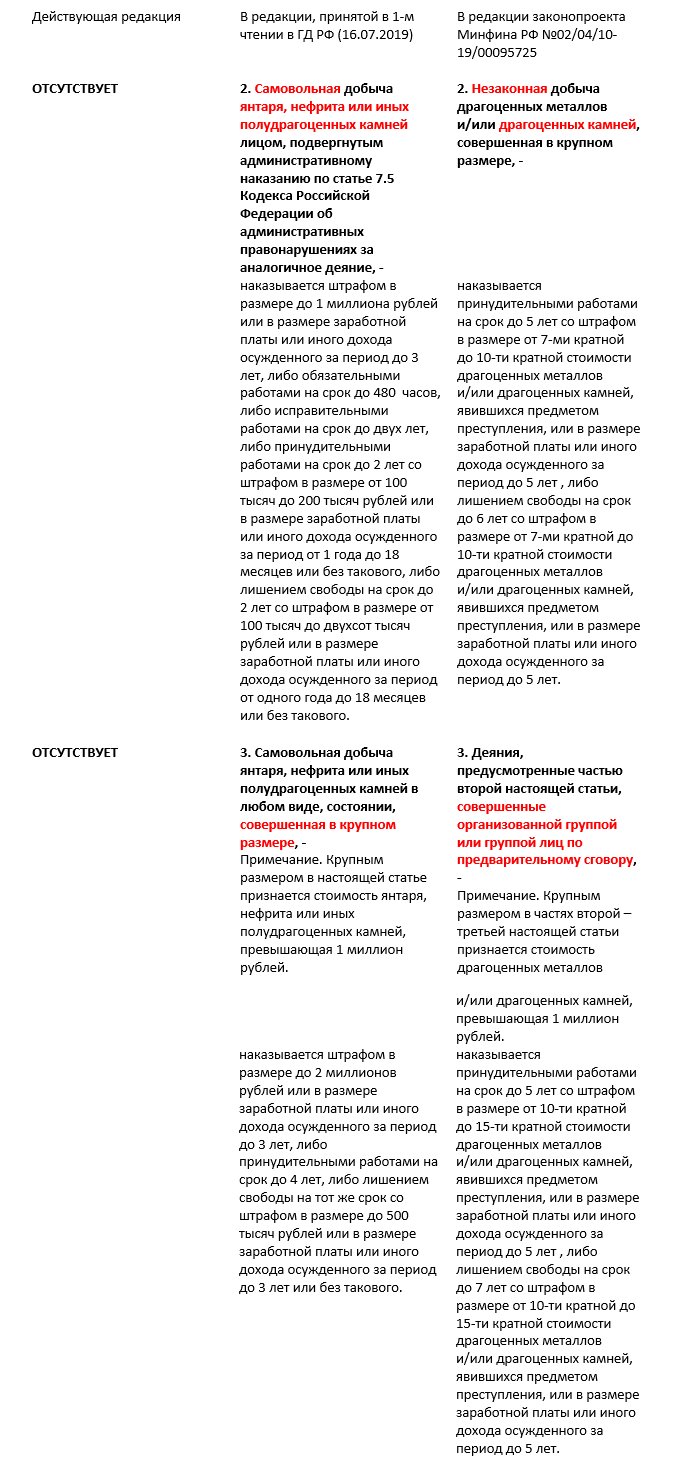 | Действующая редакция | В редакции, принятой в 1-м чтении в ГД РФ (16.07.2019) | В редакции законопроекта Минфина РФ №02/04/10-19/00095725 |
|---|---|---|
| ОТСУТСТВУЕТ | 2. Самовольная добыча янтаря, нефрита или иных полудрагоценных камней лицом, подвергнутым административному наказанию по статье 7.5 Кодекса Российской Федерации об административных правонарушениях за аналогичное деяние, - наказывается штрафом в размере до 1 миллиона рублей или в размере заработной платы или иного дохода осужденного за период до 3 лет, либо обязательными работами на срок до 480 часов, либо исправительными работами на срок до двух лет, либо принудительными работами на срок до 2 лет со штрафом в размере от 100 тысяч до 200 тысяч рублей или в размере заработной платы или иного дохода осужденного за период от 1 года до 18 месяцев или без такового, либо лишением свободы на срок до 2 лет со штрафом в размере от 100 тысяч до двухсот тысяч рублей или в размере заработной платы или иного дохода осужденного за период от одного года до 18 месяцев или без такового. | 2. Незаконная добыча драгоценных металлов и/или драгоценных камней, совершенная в крупном размере, - наказывается принудительными работами на срок до 5 лет со штрафом в размере от 7-ми кратной до 10-ти кратной стоимости драгоценных металлов и/или драгоценных камней, явившихся предметом преступления, или в размере заработной платы или иного дохода осужденного за период до 5 лет , либо лишением свободы на срок до 6 лет со штрафом в размере от 7-ми кратной до 10-ти кратной стоимости драгоценных металлов и/или драгоценных камней, явившихся предметом преступления, или в размере заработной платы или иного дохода осужденного за период до 5 лет. |
| ОТСУТСТВУЕТ | 3. Самовольная добыча янтаря, нефрита или иных полудрагоценных камней в любом виде, состоянии, совершенная в крупном размере, - Примечание. Крупным размером в настоящей статье признается стоимость янтаря, нефрита или иных полудрагоценных камней, превышающая 1 миллион рублей. наказывается штрафом в размере до 2 миллионов рублей или в размере заработной платы или иного дохода осужденного за период до 3 лет, либо принудительными работами на срок до 4 лет, либо лишением свободы на тот же срок со штрафом в размере до 500 тысяч рублей или в размере заработной платы или иного дохода осужденного за период до 3 лет или без такового. | 3. Деяния, предусмотренные частью второй настоящей статьи, совершенные организованной группой или группой лиц по предварительному сговору, - Примечание. Крупным размером в частях второй – третьей настоящей статьи признается стоимость драгоценных металлов и/или драгоценных камней, превышающая 1 миллион рублей. наказывается принудительными работами на срок до 5 лет со штрафом в размере от 10-ти кратной до 15-ти кратной стоимости драгоценных металлов и/или драгоценных камней, явившихся предметом преступления, или в размере заработной платы или иного дохода осужденного за период до 5 лет , либо лишением свободы на срок до 7 лет со штрафом в размере от 10-ти кратной до 15-ти кратной стоимости драгоценных металлов и/или драгоценных камней, явившихся предметом преступления, или в размере заработной платы или иного дохода осужденного за период до 5 лет. |